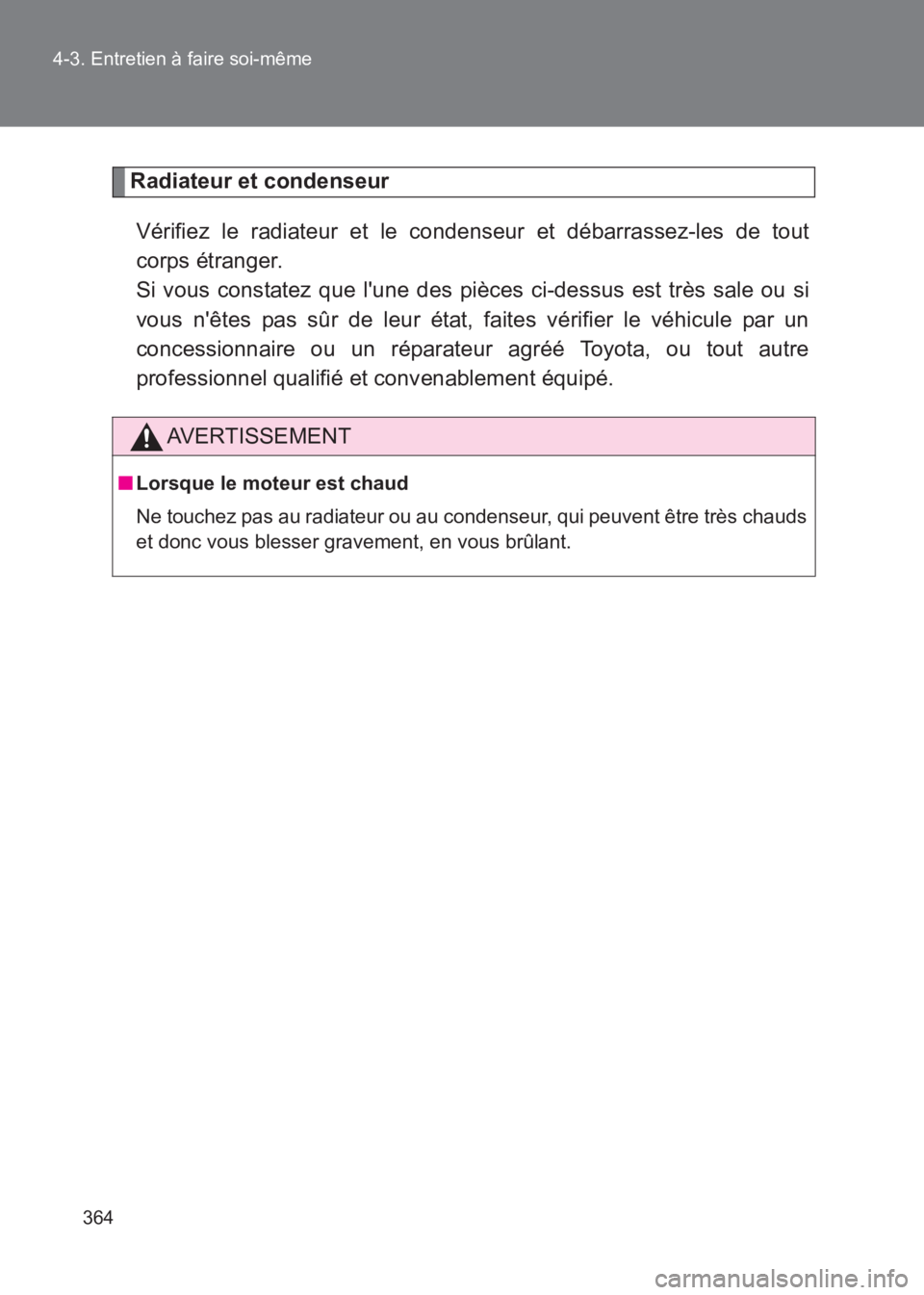 4-3. Entretien à faire soi-même

Radiateur et condenseur

Vérifiez le radiateur et le condenseur et débarrassez-les de tout corps étranger.
Si vous constatez que l'une des pièces ci-dessus est très sale ou si vous n'êtes pas sûr de leur état, faites vérifier le véhicule par un concessionnaire ou un réparateur agréé Toyota, ou tout autre professionnel qualifié et convenablement équipé.

AVERTISSEMENT

■ Lorsque le moteur est chaud

Ne touchez pas au radiateur ou au condenseur, qui peuvent être très chauds et donc vous blesser gravement, en vous brûlant.

364

carmanualsonline.info